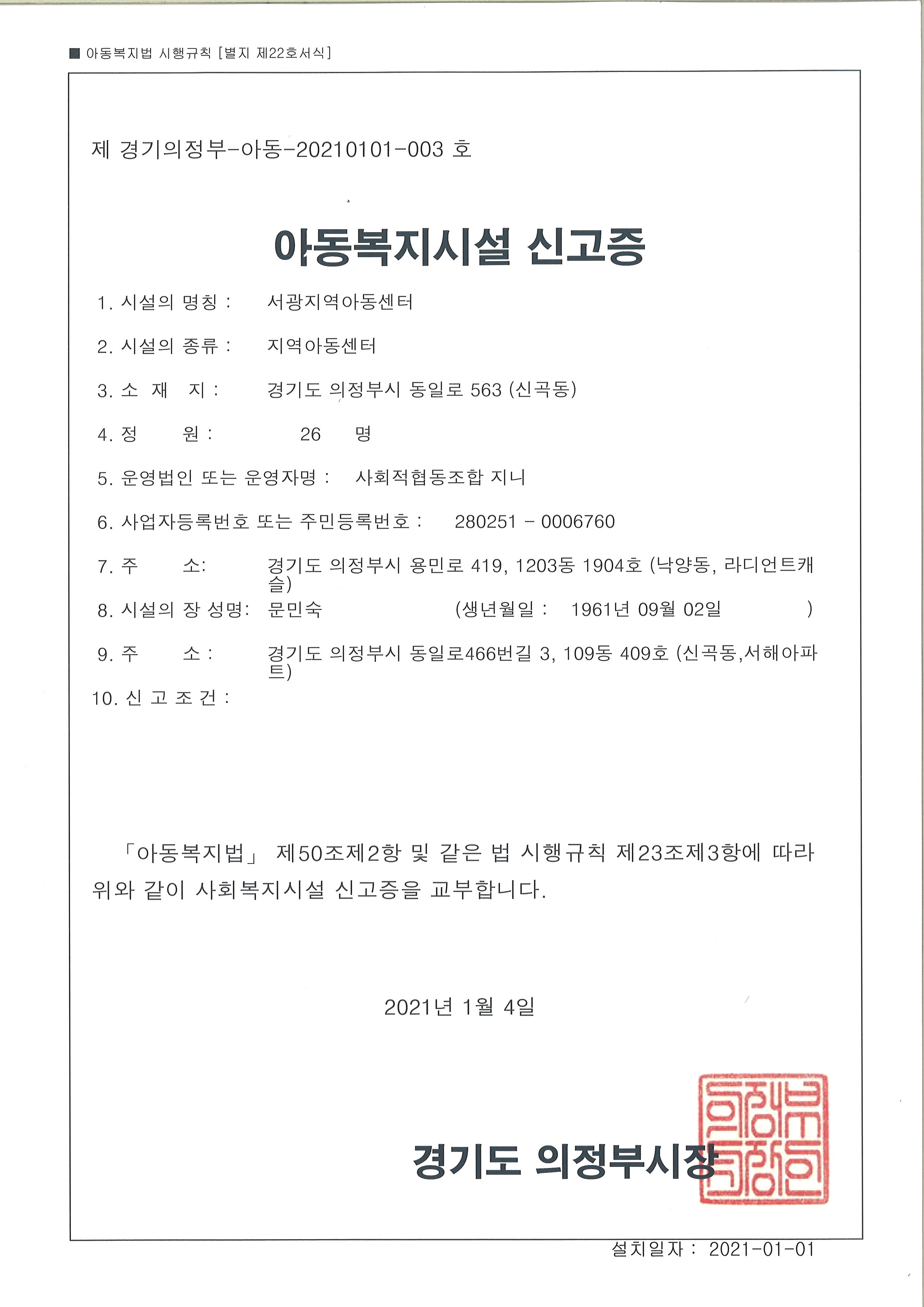 ■ 아동복지법 시행규칙 [별지 제22호서식]

제 경기의정부-아동-20210101-003 호

아동복지시설 신고증

1. 시설의 명칭 : 서광지역아동센터

2. 시설의 종류 : 지역아동센터

3. 소 재 지 : 경기도 의정부시 동일로 563 (신곡동)

4. 정 원 : 26 명

5. 운영법인 또는 운영자명 : 사회적협동조합 지니

6. 사업자등록번호 또는 주민등록번호 : 280251 - 0006760

7. 주 소: 경기도 의정부시 용민로 419, 1203동 1904호 (낙양동, 라디언트캐슬)

8. 시설의 장 성명: 문민숙 (생년월일 : 1961년 09월 02일 )

9. 주 소 : 경기도 의정부시 동일로466번길 3, 109동 409호 (신곡동,서해아파트)

10. 신 고 조 건 :

「아동복지법」 제50조제2항 및 같은 법 시행규칙 제23조제3항에 따라 위와 같이 사회복지시설 신고증을 교부합니다.

2021년 1월 4일

경기도 의정부시장

의정부시장인

설치일자 : 2021-01-01